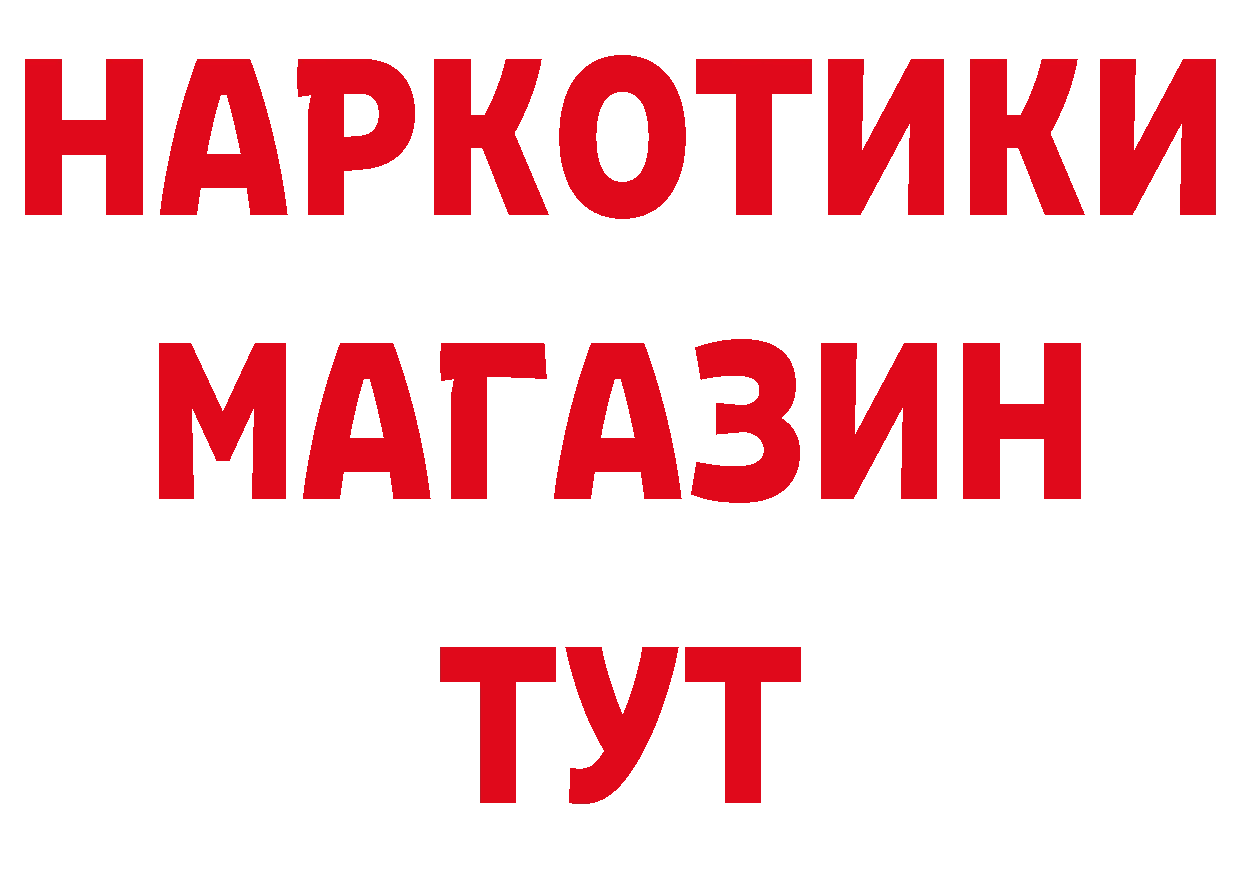 НАРКОТИКИ
МАГАЗИН
ТУТ